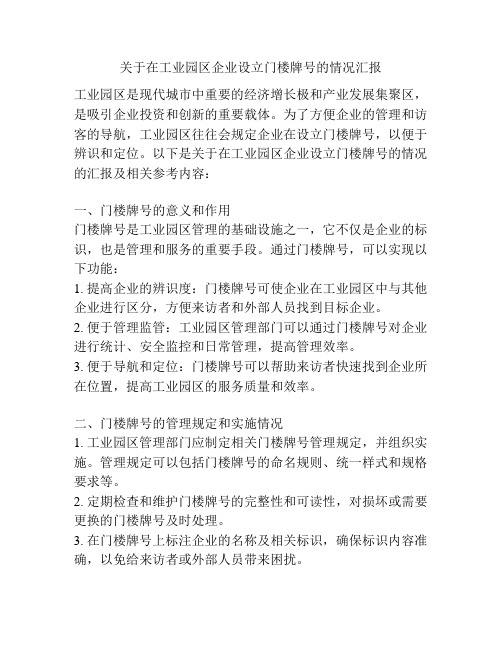 关于在工业园区企业设立门楼牌号的情况汇报

工业园区是现代城市中重要的经济增长极和产业发展集聚区，是吸引企业投资和创新的重要载体。为了方便企业的管理和访客的导航，工业园区往往会规定企业在设立门楼牌号，以便于辨识和定位。以下是关于在工业园区企业设立门楼牌号的情况的汇报及相关参考内容：

一、门楼牌号的意义和作用
门楼牌号是工业园区管理的基础设施之一，它不仅是企业的标识，也是管理和服务的重要手段。通过门楼牌号，可以实现以下功能：
1. 提高企业的辨识度：门楼牌号可使企业在工业园区中与其他企业进行区分，方便来访者和外部人员找到目标企业。
2. 便于管理监管：工业园区管理部门可以通过门楼牌号对企业进行统计、安全监控和日常管理，提高管理效率。
3. 便于导航和定位：门楼牌号可以帮助来访者快速找到企业所在位置，提高工业园区的服务质量和效率。

二、门楼牌号的管理规定和实施情况
1. 工业园区管理部门应制定相关门楼牌号管理规定，并组织实施。管理规定可以包括门楼牌号的命名规则、统一样式和规格要求等。
2. 定期检查和维护门楼牌号的完整性和可读性，对损坏或需要更换的门楼牌号及时处理。
3. 在门楼牌号上标注企业的名称及相关标识，确保标识内容准确，以免给来访者或外部人员带来困扰。